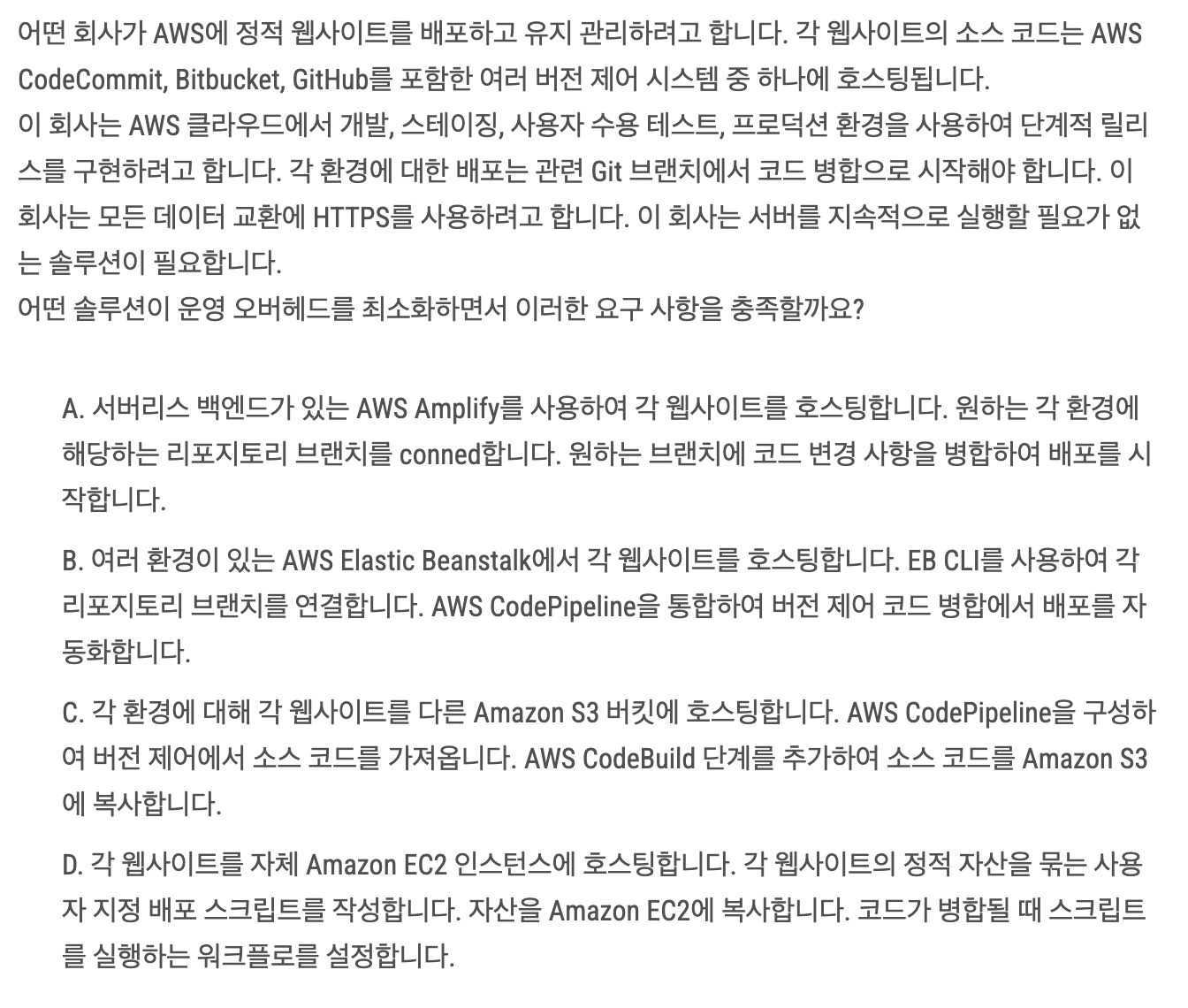 어떤 회사가 AWS에 정적 웹사이트를 배포하고 유지 관리하려고 합니다. 각 웹사이트의 소스 코드는 AWS CodeCommit, Bitbucket, GitHub를 포함한 여러 버전 제어 시스템 중 하나에 호스팅됩니다.
이 회사는 AWS 클라우드에서 개발, 스테이징, 사용자 수용 테스트, 프로덕션 환경을 사용하여 단계적 릴리스를 구현하려고 합니다. 각 환경에 대한 배포는 관련 Git 브랜치에서 코드 병합으로 시작해야 합니다. 이 회사는 모든 데이터 교환에 HTTPS를 사용하려고 합니다. 이 회사는 서버를 지속적으로 실행할 필요가 없는 솔루션이 필요합니다.
어떤 솔루션이 운영 오버헤드를 최소화하면서 이러한 요구 사항을 충족할까요?

A. 서버리스 백엔드가 있는 AWS Amplify를 사용하여 각 웹사이트를 호스팅합니다. 원하는 각 환경에 해당하는 리포지토리 브랜치를 conned합니다. 원하는 브랜치에 코드 변경 사항을 병합하여 배포를 시작합니다.

B. 여러 환경이 있는 AWS Elastic Beanstalk에서 각 웹사이트를 호스팅합니다. EB CLI를 사용하여 각 리포지토리 브랜치를 연결합니다. AWS CodePipeline을 통합하여 버전 제어 코드 병합에서 배포를 자동화합니다.

C. 각 환경에 대해 각 웹사이트를 다른 Amazon S3 버킷에 호스팅합니다. AWS CodePipeline을 구성하여 버전 제어에서 소스 코드를 가져옵니다. AWS CodeBuild 단계를 추가하여 소스 코드를 Amazon S3에 복사합니다.

D. 각 웹사이트를 자체 Amazon EC2 인스턴스에 호스팅합니다. 각 웹사이트의 정적 자산을 묶는 사용자 지정 배포 스크립트를 작성합니다. 자산을 Amazon EC2에 복사합니다. 코드가 병합될 때 스크립트를 실행하는 워크플로를 설정합니다.